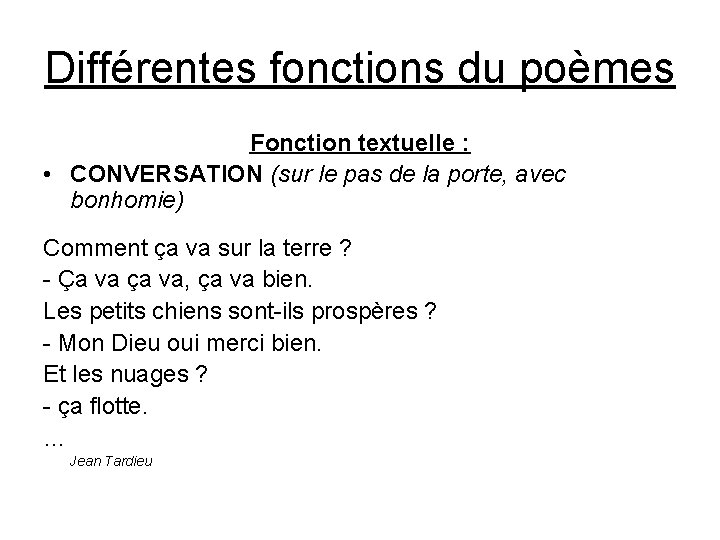 Différentes fonctions du poèmes

Fonction textuelle :

• CONVERSATION (sur le pas de la porte, avec bonhomie)

Comment ça va sur la terre ?
- Ça va ça va, ça va bien.
Les petits chiens sont-ils prospères ?
- Mon Dieu oui merci bien.
Et les nuages ?
- ça flotte.
…

Jean Tardieu